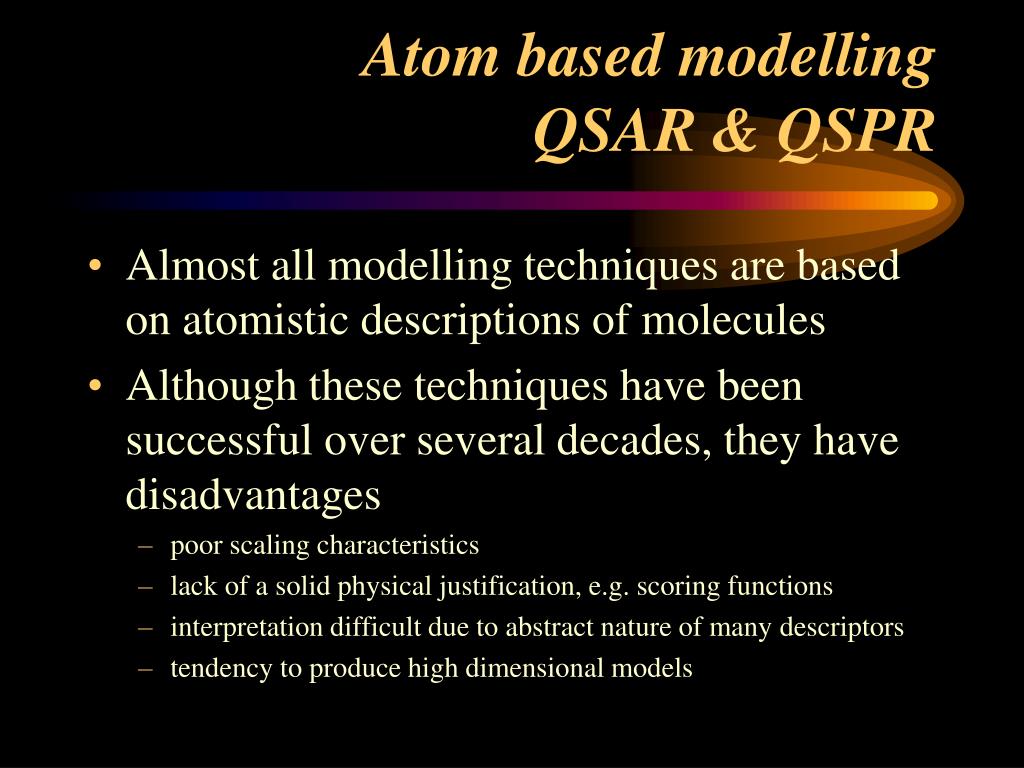 Atom based modelling
QSAR & QSPR

• Almost all modelling techniques are based on atomistic descriptions of molecules
• Although these techniques have been successful over several decades, they have disadvantages
– poor scaling characteristics
– lack of a solid physical justification, e.g. scoring functions
– interpretation difficult due to abstract nature of many descriptors
– tendency to produce high dimensional models